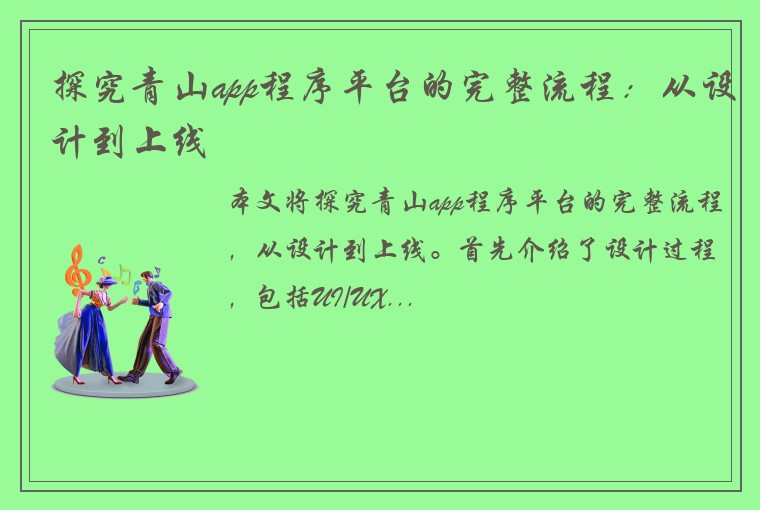 探究青山app程序平台的完整流程：从设计到上线

本文将探究青山app程序平台的完整流程，从设计到上线。首先介绍了设计过程，包括UI/UX...